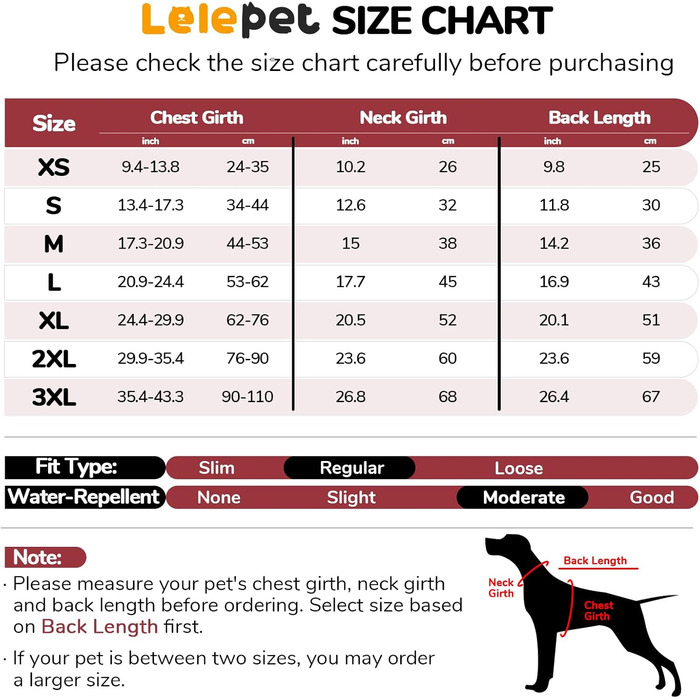 Lelepet SIZE CHART

Please check the size chart carefully before purchasing

| Size | Chest Girth inch | Chest Girth cm | Neck Girth inch | Neck Girth cm | Back Length inch | Back Length cm |
|---|---|---|---|---|---|---|
| XS | 9.4-13.8 | 24-35 | 10.2 | 26 | 9.8 | 25 |
| S | 13.4-17.3 | 34-44 | 12.6 | 32 | 11.8 | 30 |
| M | 17.3-20.9 | 44-53 | 15 | 38 | 14.2 | 36 |
| L | 20.9-24.4 | 53-62 | 17.7 | 45 | 16.9 | 43 |
| XL | 24.4-29.9 | 62-76 | 20.5 | 52 | 20.1 | 51 |
| 2XL | 29.9-35.4 | 76-90 | 23.6 | 60 | 23.6 | 59 |
| 3XL | 35.4-43.3 | 90-110 | 26.8 | 68 | 26.4 | 67 |

Fit Type: Slim Regular Loose
Water-Repellent None Slight Moderate Good

Note:
· Please measure your pet's chest girth, neck girth and back length before ordering. Select size based on Back Length first.
· If your pet is between two sizes, you may order a larger size.

Back Length
Neck Girth
Chest Girth